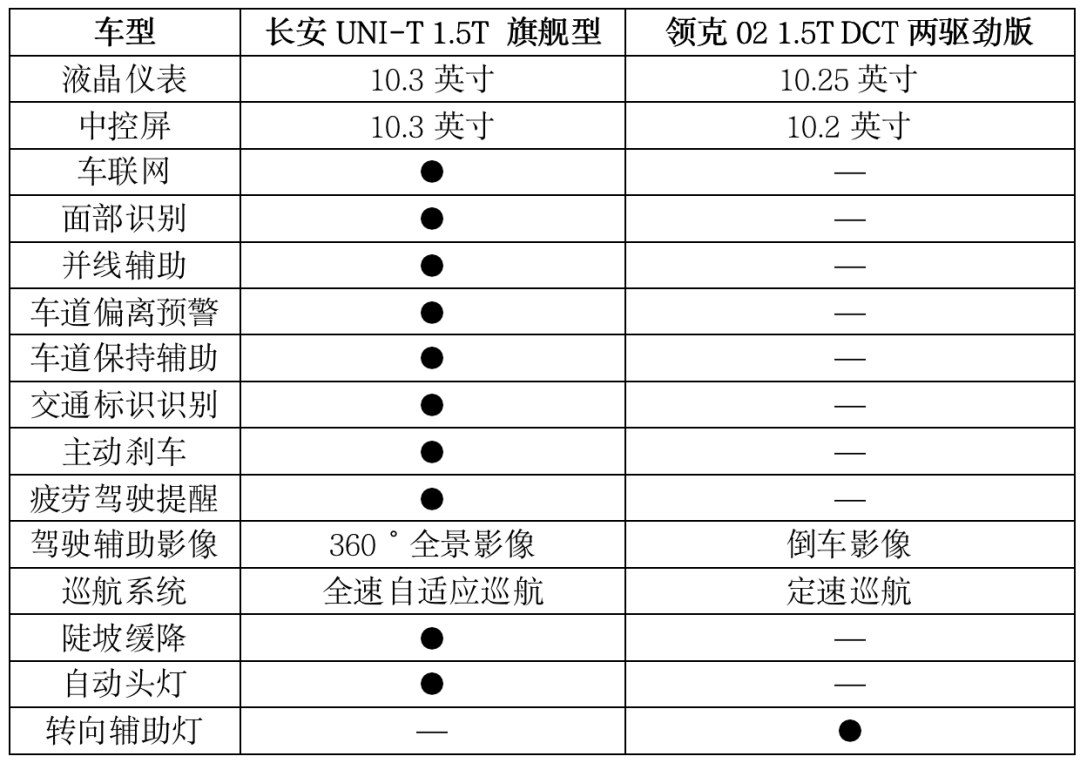 | 车型 | 长安 UNI-T 1.5T 旗舰型 | 领克 02 1.5T DCT 两驱劲版 |
|---|---|---|
| 液晶仪表 | 10.3 英寸 | 10.25 英寸 |
| 中控屏 | 10.3 英寸 | 10.2 英寸 |
| 车联网 | ● | — |
| 面部识别 | ● | — |
| 并线辅助 | ● | — |
| 车道偏离预警 | ● | — |
| 车道保持辅助 | ● | — |
| 交通标识识别 | ● | — |
| 主动刹车 | ● | — |
| 疲劳驾驶提醒 | ● | — |
| 驾驶辅助影像 | 360 ° 全景影像 | 倒车影像 |
| 巡航系统 | 全速自适应巡航 | 定速巡航 |
| 陡坡缓降 | ● | — |
| 自动头灯 | ● | — |
| 转向辅助灯 | — | ● |